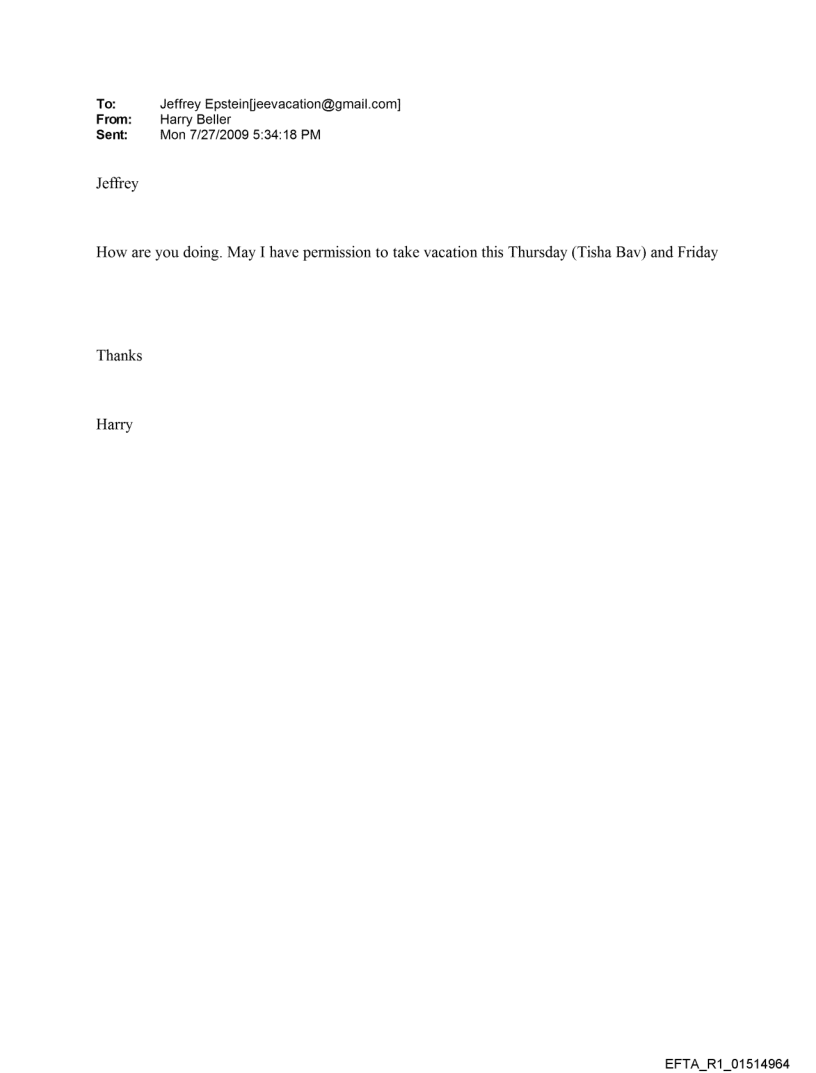 To: Jeffrey Epstein[jeevacation@gmail.com]
From: Harry Beller
Sent: Mon 7/27/2009 5:34:18 PM

Jeffrey

How are you doing. May I have permission to take vacation this Thursday (Tisha Bav) and Friday

Thanks

Harry

EFTA_R1_01514964